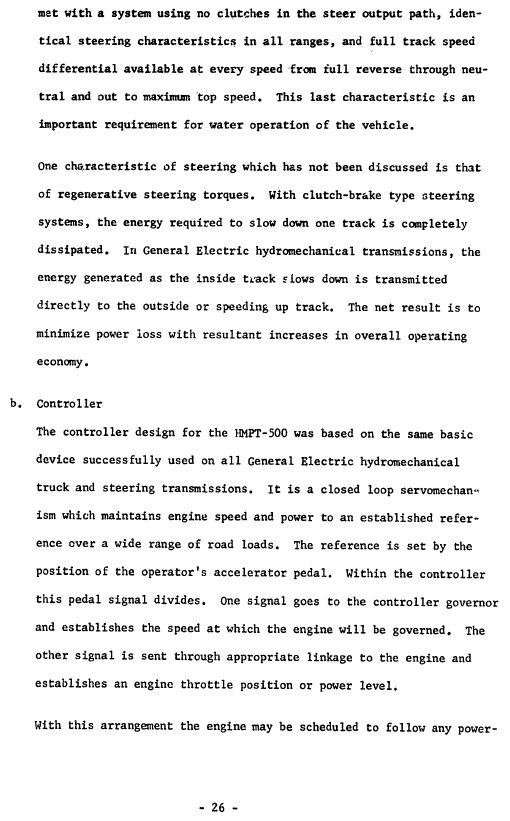 met with a system using no clutches in the steer output path, identical steering characteristics in all ranges, and full track speed differential available at every speed from full reverse through neutral and out to maximum top speed. This last characteristic is an important requirement for water operation of the vehicle.

One characteristic of steering which has not been discussed is that of regenerative steering torques. With clutch-brake type steering systems, the energy required to slow down one track is completely dissipated. In General Electric hydromechanical transmissions, the energy generated as the inside track slows down is transmitted directly to the outside or speeding up track. The net result is to minimize power loss with resultant increases in overall operating economy.

b. Controller

The controller design for the HMPT-500 was based on the same basic device successfully used on all General Electric hydromechanical truck and steering transmissions. It is a closed loop servomechanism which maintains engine speed and power to an established reference over a wide range of road loads. The reference is set by the position of the operator's accelerator pedal. Within the controller this pedal signal divides. One signal goes to the controller governor and establishes the speed at which the engine will be governed. The other signal is sent through appropriate linkage to the engine and establishes an engine throttle position or power level.

With this arrangement the engine may be scheduled to follow any power-

- 26 -